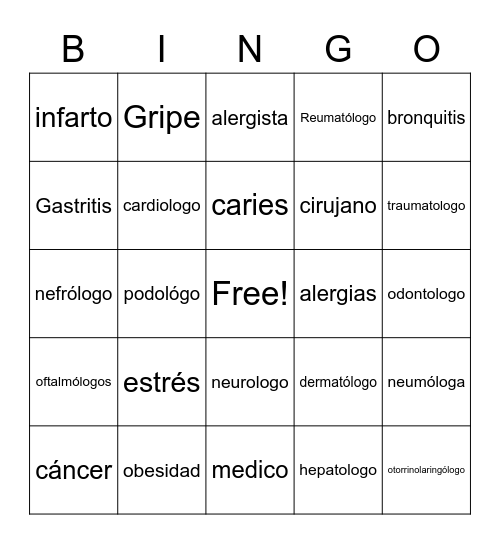 | B | I | N | G | O |
|---|---|---|---|---|
| infarto | Gripe | alergista | Reumatólogo | bronquitis |
| Gastritis | cardiologo | caries | cirujano | traumatologo |
| nefrólogo | podológo | Free! | alergias | odontologo |
| oftalmólogos | estrés | neurologo | dermatólogo | neumóloga |
| cáncer | obesidad | medico | hepatologo | otorrinolaringólogo |